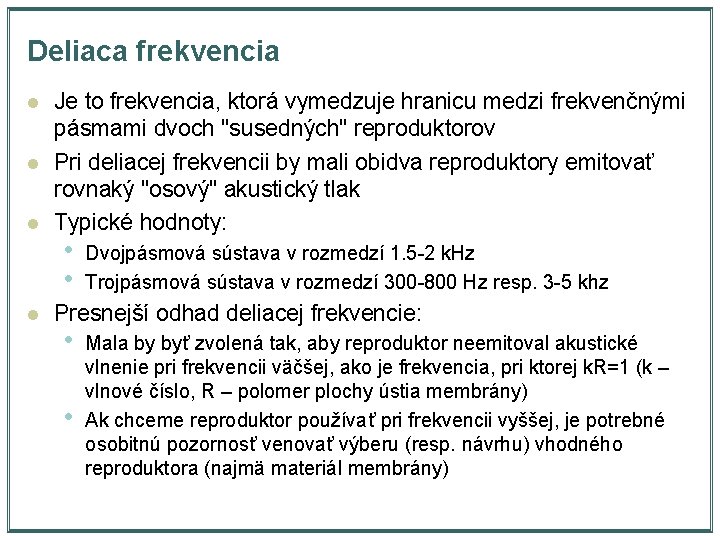 Deliaca frekvencia

Je to frekvencia, ktorá vymedzuje hranicu medzi frekvenčnými pásmami dvoch "susedných" reproduktorov

Pri deliacej frekvencii by mali obidva reproduktory emitovať rovnaký "osový" akustický tlak

Typické hodnoty:

Dvojpásmová sústava v rozmedzí 1.5-2 kHz

Trojpásmová sústava v rozmedzí 300-800 Hz resp. 3-5 khz

Presnejší odhad deliacej frekvencie:

Mala by byť zvolená tak, aby reproduktor neemitoval akustické vlnenie pri frekvencii väčšej, ako je frekvencia, pri ktorej kR=1 (k – vlnové číslo, R – polomer plochy ústia membrány)

Ak chceme reproduktor používať pri frekvencii vyššej, je potrebné osobitnú pozornosť venovať výberu (resp. návrhu) vhodného reproduktora (najmä materiál membrány)